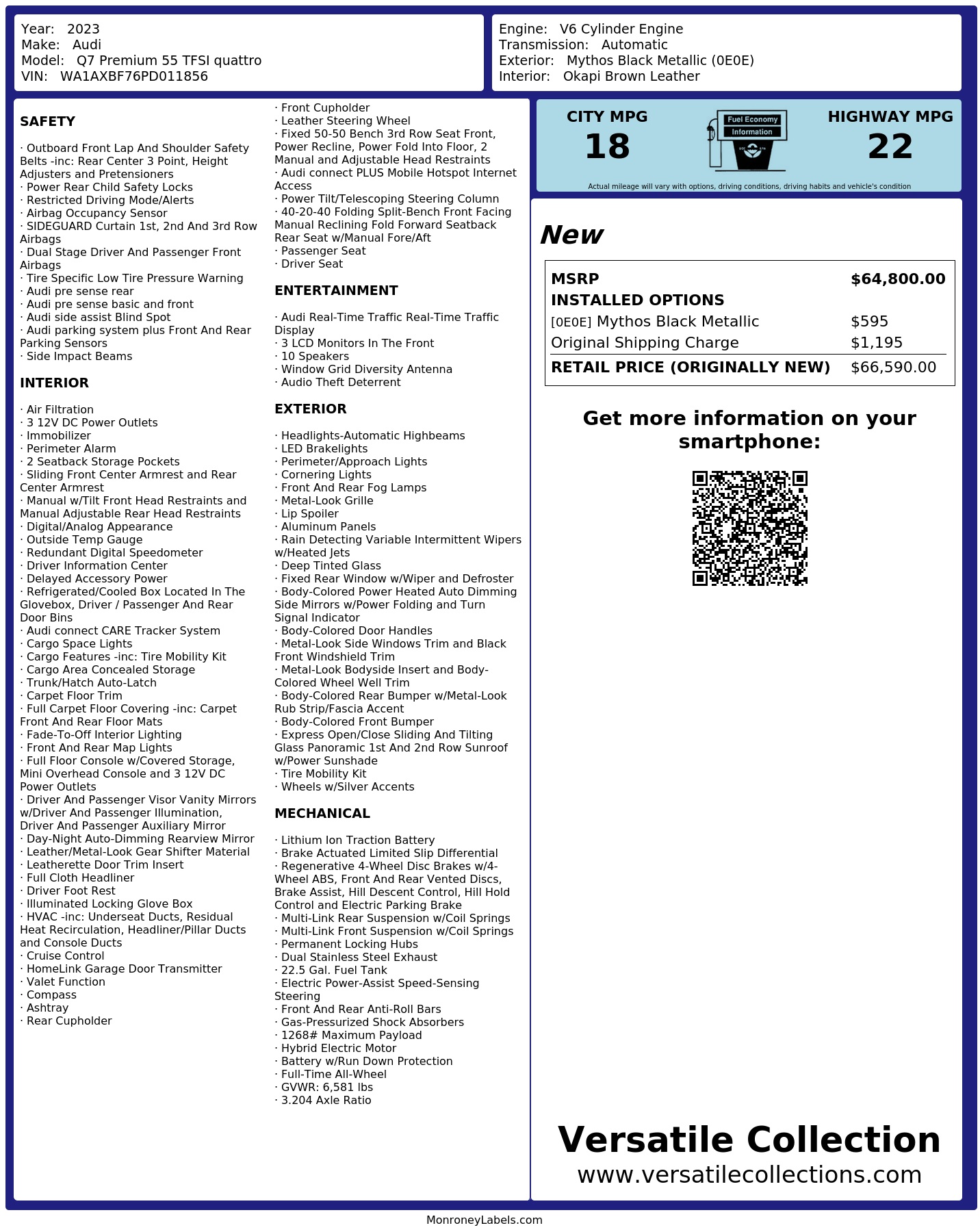 Year: 2023
Make: Audi
Model: Q7 Premium 55 TFSI quattro
VIN: WA1AXBF76PD011856

Engine: V6 Cylinder Engine
Transmission: Automatic
Exterior: Mythos Black Metallic (0E0E)
Interior: Okapi Brown Leather

SAFETY

· Outboard Front Lap And Shoulder Safety Belts -inc: Rear Center 3 Point, Height Adjusters and Pretensioners
· Power Rear Child Safety Locks
· Restricted Driving Mode/Alerts
· Airbag Occupancy Sensor
· SIDEGUARD Curtain 1st, 2nd And 3rd Row Airbags
· Dual Stage Driver And Passenger Front Airbags
· Tire Specific Low Tire Pressure Warning
· Audi pre sense rear
· Audi pre sense basic and front
· Audi side assist Blind Spot
· Audi parking system plus Front And Rear Parking Sensors
· Side Impact Beams

INTERIOR

· Air Filtration
· 3 12V DC Power Outlets
· Immobilizer
· Perimeter Alarm
· 2 Seatback Storage Pockets
· Sliding Front Center Armrest and Rear Center Armrest
· Manual w/Tilt Front Head Restraints and Manual Adjustable Rear Head Restraints
· Digital/Analog Appearance
· Outside Temp Gauge
· Redundant Digital Speedometer
· Driver Information Center
· Delayed Accessory Power
· Refrigerated/Cooled Box Located In The Glovebox, Driver / Passenger And Rear Door Bins
· Audi connect CARE Tracker System
· Cargo Space Lights
· Cargo Features -inc: Tire Mobility Kit
· Cargo Area Concealed Storage
· Trunk/Hatch Auto-Latch
· Carpet Floor Trim
· Full Carpet Floor Covering -inc: Carpet Front And Rear Floor Mats
· Fade-To-Off Interior Lighting
· Front And Rear Map Lights
· Full Floor Console w/Covered Storage, Mini Overhead Console and 3 12V DC Power Outlets
· Driver And Passenger Visor Vanity Mirrors w/Driver And Passenger Illumination, Driver And Passenger Auxiliary Mirror
· Day-Night Auto-Dimming Rearview Mirror
· Leather/Metal-Look Gear Shifter Material
· Leatherette Door Trim Insert
· Full Cloth Headliner
· Driver Foot Rest
· Illuminated Locking Glove Box
· HVAC -inc: Underseat Ducts, Residual Heat Recirculation, Headliner/Pillar Ducts and Console Ducts
· Cruise Control
· HomeLink Garage Door Transmitter
· Valet Function
· Compass
· Ashtray
· Rear Cupholder
· Front Cupholder
· Leather Steering Wheel
· Fixed 50-50 Bench 3rd Row Seat Front, Power Recline, Power Fold Into Floor, 2 Manual and Adjustable Head Restraints
· Audi connect PLUS Mobile Hotspot Internet Access
· Power Tilt/Telescoping Steering Column
· 40-20-40 Folding Split-Bench Front Facing Manual Reclining Fold Forward Seatback Rear Seat w/Manual Fore/Aft
· Passenger Seat
· Driver Seat

ENTERTAINMENT

· Audi Real-Time Traffic Real-Time Traffic Display
· 3 LCD Monitors In The Front
· 10 Speakers
· Window Grid Diversity Antenna
· Audio Theft Deterrent

EXTERIOR

· Headlights-Automatic Highbeams
· LED Brakelights
· Perimeter/Approach Lights
· Cornering Lights
· Front And Rear Fog Lamps
· Metal-Look Grille
· Lip Spoiler
· Aluminum Panels
· Rain Detecting Variable Intermittent Wipers w/Heated Jets
· Deep Tinted Glass
· Fixed Rear Window w/Wiper and Defroster
· Body-Colored Power Heated Auto Dimming Side Mirrors w/Power Folding and Turn Signal Indicator
· Body-Colored Door Handles
· Metal-Look Side Windows Trim and Black Front Windshield Trim
· Metal-Look Bodyside Insert and Body-Colored Wheel Well Trim
· Body-Colored Rear Bumper w/Metal-Look Rub Strip/Fascia Accent
· Body-Colored Front Bumper
· Express Open/Close Sliding And Tilting Glass Panoramic 1st And 2nd Row Sunroof w/Power Sunshade
· Tire Mobility Kit
· Wheels w/Silver Accents

MECHANICAL

· Lithium Ion Traction Battery
· Brake Actuated Limited Slip Differential
· Regenerative 4-Wheel Disc Brakes w/4-Wheel ABS, Front And Rear Vented Discs, Brake Assist, Hill Descent Control, Hill Hold Control and Electric Parking Brake
· Multi-Link Rear Suspension w/Coil Springs
· Multi-Link Front Suspension w/Coil Springs
· Permanent Locking Hubs
· Dual Stainless Steel Exhaust
· 22.5 Gal. Fuel Tank
· Electric Power-Assist Speed-Sensing Steering
· Front And Rear Anti-Roll Bars
· Gas-Pressurized Shock Absorbers
· 1268# Maximum Payload
· Hybrid Electric Motor
· Battery w/Run Down Protection
· Full-Time All-Wheel
· GVWR: 6,581 lbs
· 3.204 Axle Ratio

CITY MPG
18
Fuel Economy Information
HIGHWAY MPG
22
Actual mileage will vary with options, driving conditions, driving habits and vehicle's condition

New

| MSRP | $64,800.00 |
|---|---|
| INSTALLED OPTIONS | |
| [0E0E] Mythos Black Metallic | $595 |
| Original Shipping Charge | $1,195 |
| RETAIL PRICE (ORIGINALLY NEW) | $66,590.00 |

Get more information on your smartphone:

Versatile Collection
www.versatilecollections.com

MonroneyLabels.com